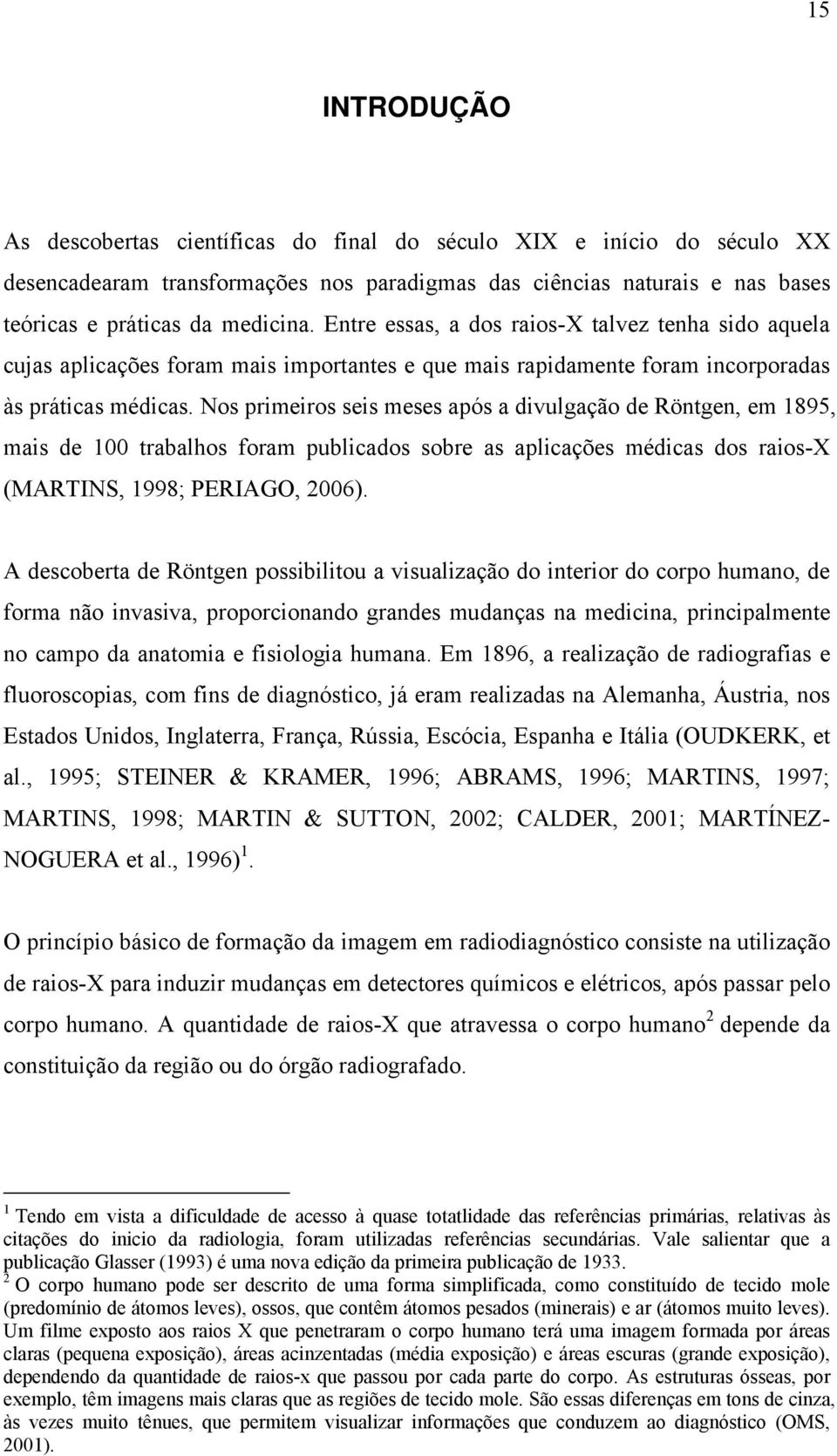 15

INTRODUÇÃO

As descobertas científicas do final do século XIX e início do século XX desencadearam transformações nos paradigmas das ciências naturais e nas bases teóricas e práticas da medicina. Entre essas, a dos raios-X talvez tenha sido aquela cujas aplicações foram mais importantes e que mais rapidamente foram incorporadas às práticas médicas. Nos primeiros seis meses após a divulgação de Röntgen, em 1895, mais de 100 trabalhos foram publicados sobre as aplicações médicas dos raios-X (MARTINS, 1998; PERIAGO, 2006).

A descoberta de Röntgen possibilitou a visualização do interior do corpo humano, de forma não invasiva, proporcionando grandes mudanças na medicina, principalmente no campo da anatomia e fisiologia humana. Em 1896, a realização de radiografias e fluoroscopias, com fins de diagnóstico, já eram realizadas na Alemanha, Áustria, nos Estados Unidos, Inglaterra, França, Rússia, Escócia, Espanha e Itália (OUDKERK, et al., 1995; STEINER & KRAMER, 1996; ABRAMS, 1996; MARTINS, 1997; MARTINS, 1998; MARTIN & SUTTON, 2002; CALDER, 2001; MARTÍNEZ-NOGUERA et al., 1996) $^1$.

O princípio básico de formação da imagem em radiodiagnóstico consiste na utilização de raios-X para induzir mudanças em detectores químicos e elétricos, após passar pelo corpo humano. A quantidade de raios-X que atravessa o corpo humano$^2$ depende da constituição da região ou do órgão radiografado.

$^1$ Tendo em vista a dificuldade de acesso à quase totatlidade das referências primárias, relativas às citações do inicio da radiologia, foram utilizadas referências secundárias. Vale salientar que a publicação Glasser (1993) é uma nova edição da primeira publicação de 1933.
$^2$ O corpo humano pode ser descrito de uma forma simplificada, como constituído de tecido mole (predomínio de átomos leves), ossos, que contêm átomos pesados (minerais) e ar (átomos muito leves). Um filme exposto aos raios X que penetraram o corpo humano terá uma imagem formada por áreas claras (pequena exposição), áreas acinzentadas (média exposição) e áreas escuras (grande exposição), dependendo da quantidade de raios-x que passou por cada parte do corpo. As estruturas ósseas, por exemplo, têm imagens mais claras que as regiões de tecido mole. São essas diferenças em tons de cinza, às vezes muito tênues, que permitem visualizar informações que conduzem ao diagnóstico (OMS, 2001).